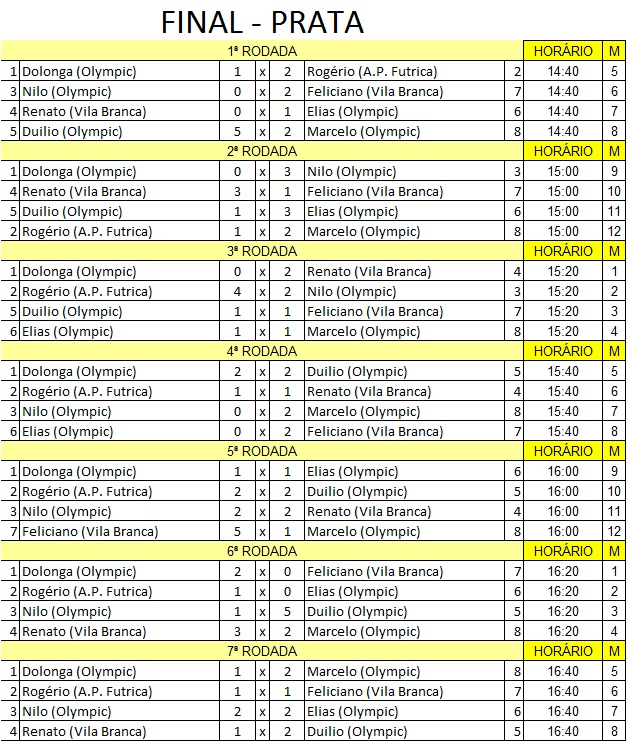 FINAL - PRATA

| | 1ª RODADA | | | | | | HORÁRIO | M |
|---|---|---|---|---|---|---|---|---|
| 1 | Dolonga (Olympic) | 1 | x | 2 | Rogério (A.P. Futrica) | 2 | 14:40 | 5 |
| 3 | Nilo (Olympic) | 0 | x | 2 | Feliciano (Vila Branca) | 7 | 14:40 | 6 |
| 4 | Renato (Vila Branca) | 0 | x | 1 | Elias (Olympic) | 6 | 14:40 | 7 |
| 5 | Duilio (Olympic) | 5 | x | 2 | Marcelo (Olympic) | 8 | 14:40 | 8 |
| | 2ª RODADA | | | | | | HORÁRIO | M |
| 1 | Dolonga (Olympic) | 0 | x | 3 | Nilo (Olympic) | 3 | 15:00 | 9 |
| 4 | Renato (Vila Branca) | 3 | x | 1 | Feliciano (Vila Branca) | 7 | 15:00 | 10 |
| 5 | Duilio (Olympic) | 1 | x | 3 | Elias (Olympic) | 6 | 15:00 | 11 |
| 2 | Rogério (A.P. Futrica) | 1 | x | 2 | Marcelo (Olympic) | 8 | 15:00 | 12 |
| | 3ª RODADA | | | | | | HORÁRIO | M |
| 1 | Dolonga (Olympic) | 0 | x | 2 | Renato (Vila Branca) | 4 | 15:20 | 1 |
| 2 | Rogério (A.P. Futrica) | 4 | x | 2 | Nilo (Olympic) | 3 | 15:20 | 2 |
| 5 | Duilio (Olympic) | 1 | x | 1 | Feliciano (Vila Branca) | 7 | 15:20 | 3 |
| 6 | Elias (Olympic) | 1 | x | 1 | Marcelo (Olympic) | 8 | 15:20 | 4 |
| | 4ª RODADA | | | | | | HORÁRIO | M |
| 1 | Dolonga (Olympic) | 2 | x | 2 | Duilio (Olympic) | 5 | 15:40 | 5 |
| 2 | Rogério (A.P. Futrica) | 1 | x | 1 | Renato (Vila Branca) | 4 | 15:40 | 6 |
| 3 | Nilo (Olympic) | 0 | x | 2 | Marcelo (Olympic) | 8 | 15:40 | 7 |
| 6 | Elias (Olympic) | 0 | x | 2 | Feliciano (Vila Branca) | 7 | 15:40 | 8 |
| | 5ª RODADA | | | | | | HORÁRIO | M |
| 1 | Dolonga (Olympic) | 1 | x | 1 | Elias (Olympic) | 6 | 16:00 | 9 |
| 2 | Rogério (A.P. Futrica) | 2 | x | 2 | Duilio (Olympic) | 5 | 16:00 | 10 |
| 3 | Nilo (Olympic) | 2 | x | 2 | Renato (Vila Branca) | 4 | 16:00 | 11 |
| 7 | Feliciano (Vila Branca) | 5 | x | 1 | Marcelo (Olympic) | 8 | 16:00 | 12 |
| | 6ª RODADA | | | | | | HORÁRIO | M |
| 1 | Dolonga (Olympic) | 2 | x | 0 | Feliciano (Vila Branca) | 7 | 16:20 | 1 |
| 2 | Rogério (A.P. Futrica) | 1 | x | 0 | Elias (Olympic) | 6 | 16:20 | 2 |
| 3 | Nilo (Olympic) | 1 | x | 5 | Duilio (Olympic) | 5 | 16:20 | 3 |
| 4 | Renato (Vila Branca) | 3 | x | 2 | Marcelo (Olympic) | 8 | 16:20 | 4 |
| | 7ª RODADA | | | | | | HORÁRIO | M |
| 1 | Dolonga (Olympic) | 1 | x | 2 | Marcelo (Olympic) | 8 | 16:40 | 5 |
| 2 | Rogério (A.P. Futrica) | 1 | x | 1 | Feliciano (Vila Branca) | 7 | 16:40 | 6 |
| 3 | Nilo (Olympic) | 2 | x | 2 | Elias (Olympic) | 6 | 16:40 | 7 |
| 4 | Renato (Vila Branca) | 1 | x | 2 | Duilio (Olympic) | 5 | 16:40 | 8 |